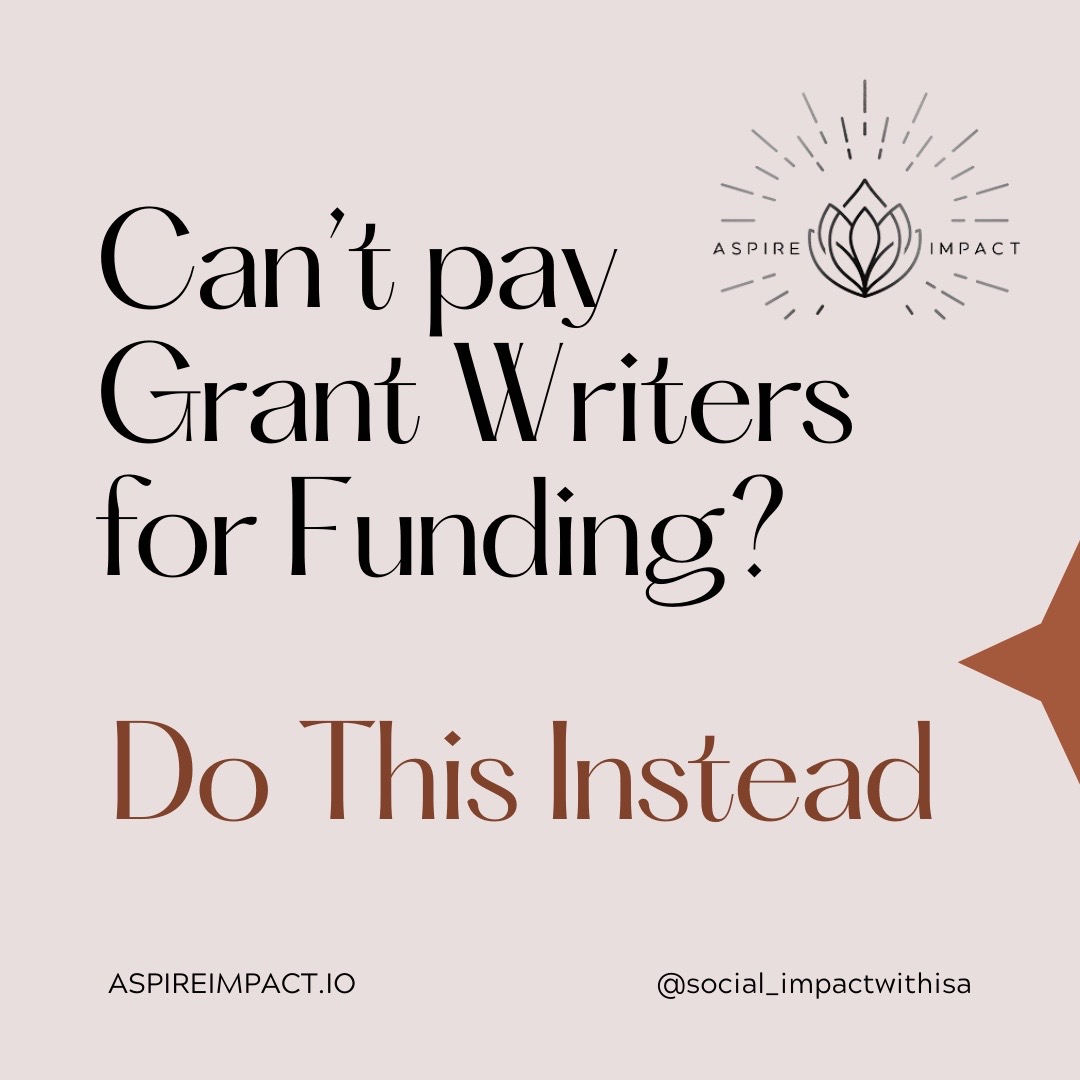 ASPIRE IMPACT

Can't pay Grant Writers for Funding?

Do This Instead

ASPIREIMPACT.IO

@social_impactwithisa